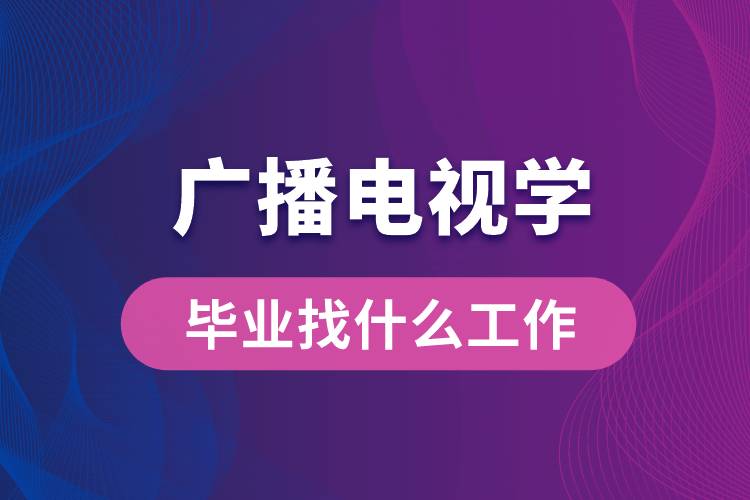 广播电视学

毕业找什么工作